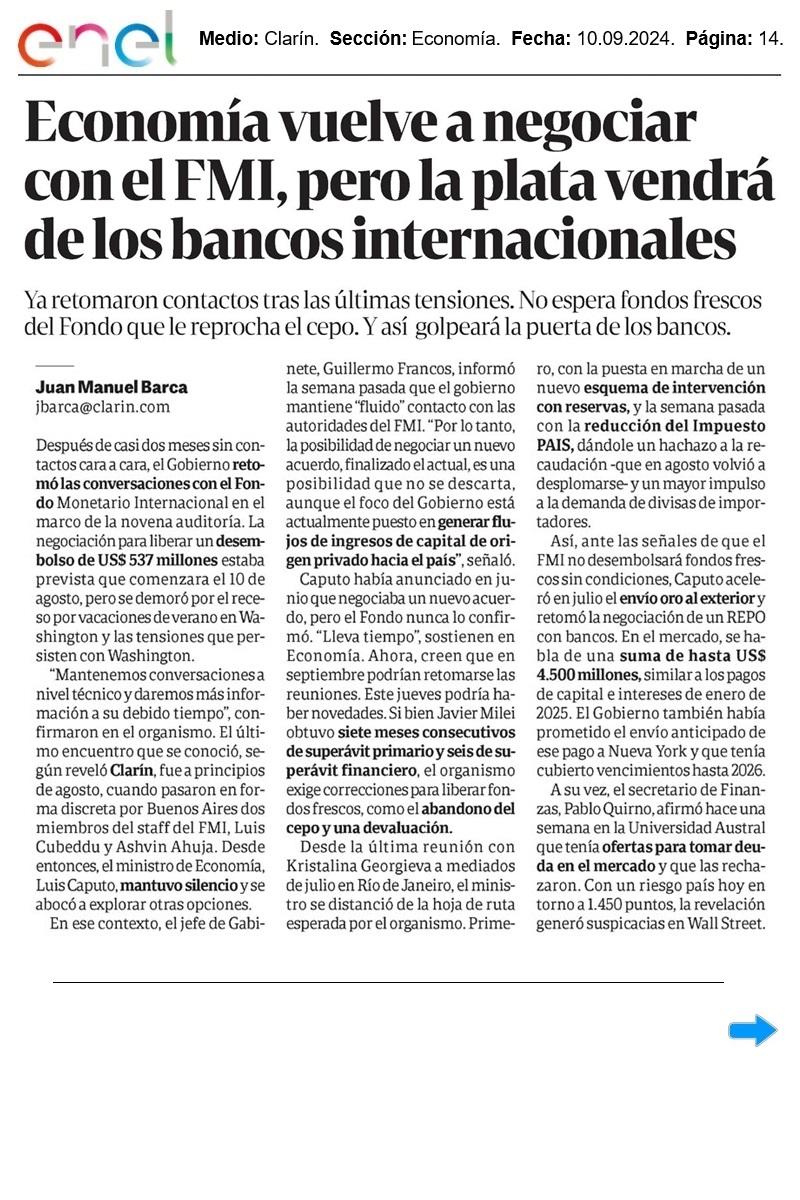 enel

Medio: Clarín. Sección: Economía. Fecha: 10.09.2024. Página: 14.

Economía vuelve a negociar con el FMI, pero la plata vendrá de los bancos internacionales

Ya retomaron contactos tras las últimas tensiones. No espera fondos frescos del Fondo que le reprocha el cepo. Y así golpeará la puerta de los bancos.

Juan Manuel Barca
jbarca@clarin.com

Después de casi dos meses sin contactos cara a cara, el Gobierno retomó las conversaciones con el Fondo Monetario Internacional en el marco de la novena auditoría. La negociación para liberar un desembolso de US$ 537 millones estaba prevista que comenzara el 10 de agosto, pero se demoró por el receso por vacaciones de verano en Washington y las tensiones que persisten con Washington.

"Mantenemos conversaciones a nivel técnico y daremos más información a su debido tiempo", confirmaron en el organismo. El último encuentro que se conoció, según reveló Clarín, fue a principios de agosto, cuando pasaron en forma discreta por Buenos Aires dos miembros del staff del FMI, Luis Cubeddu y Ashvin Ahuja. Desde entonces, el ministro de Economía, Luis Caputo, mantuvo silencio y se abocó a explorar otras opciones.

En ese contexto, el jefe de Gabinete, Guillermo Francos, informó la semana pasada que el gobierno mantiene "fluido" contacto con las autoridades del FMI. "Por lo tanto, la posibilidad de negociar un nuevo acuerdo, finalizado el actual, es una posibilidad que no se descarta, aunque el foco del Gobierno está actualmente puesto en generar flujos de ingresos de capital de origen privado hacia el país", señaló.

Caputo había anunciado en junio que negociaba un nuevo acuerdo, pero el Fondo nunca lo confirmó. "Lleva tiempo", sostienen en Economía. Ahora, creen que en septiembre podrían retomarse las reuniones. Este jueves podría haber novedades. Si bien Javier Milei obtuvo siete meses consecutivos de superávit primario y seis de superávit financiero, el organismo exige correcciones para liberar fondos frescos, como el abandono del cepo y una devaluación.

Desde la última reunión con Kristalina Georgieva a mediados de julio en Río de Janeiro, el ministro se distanció de la hoja de ruta esperada por el organismo. Primero, con la puesta en marcha de un nuevo esquema de intervención con reservas, y la semana pasada con la reducción del Impuesto PAIS, dándole un hachazo a la recaudación -que en agosto volvió a desplomarse- y un mayor impulso a la demanda de divisas de importadores.

Así, ante las señales de que el FMI no desembolsará fondos frescos sin condiciones, Caputo aceleró en julio el envío oro al exterior y retomó la negociación de un REPO con bancos. En el mercado, se habla de una suma de hasta US$ 4.500 millones, similar a los pagos de capital e intereses de enero de 2025. El Gobierno también había prometido el envío anticipado de ese pago a Nueva York y que tenía cubierto vencimientos hasta 2026.

A su vez, el secretario de Finanzas, Pablo Quirno, afirmó hace una semana en la Universidad Austral que tenía ofertas para tomar deuda en el mercado y que las rechazaron. Con un riesgo país hoy en torno a 1.450 puntos, la revelación generó suspicacias en Wall Street.